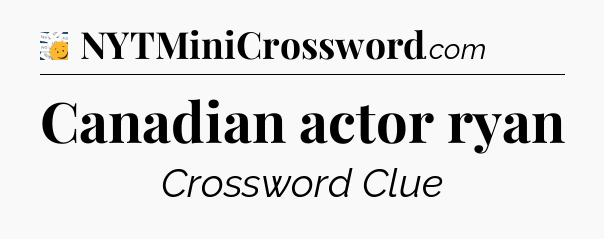 NYTMiniCrossword.com

Canadian actor ryan

Crossword Clue